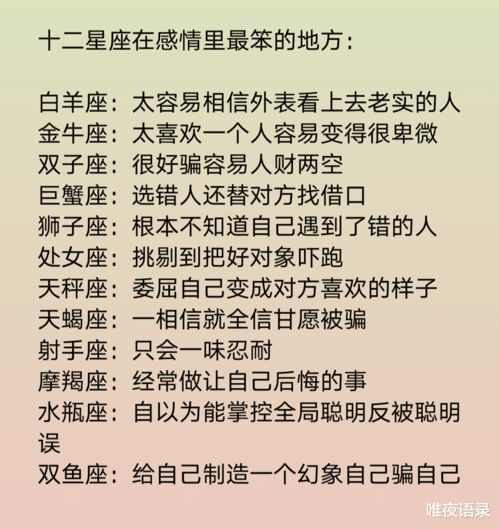 十二星座在感情里最笨的地方：

白羊座：太容易相信外表看上去老实的人
金牛座：太喜欢一个人容易变得很卑微
双子座：很好骗容易人财两空
巨蟹座：选错人还替对方找借口
狮子座：根本不知道自己遇到了错的人
处女座：挑剔到把好对象吓跑
天秤座：委屈自己变成对方喜欢的样子
天蝎座：一相信就全信甘愿被骗
射手座：只会一味忍耐
摩羯座：经常做让自己后悔的事
水瓶座：自以为能掌控全局聪明反被聪明误
双鱼座：给自己制造一个幻象自己骗自己

唯夜语录